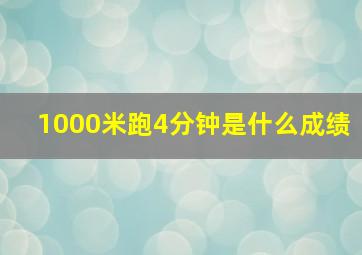 1000米跑4分钟是什么成绩